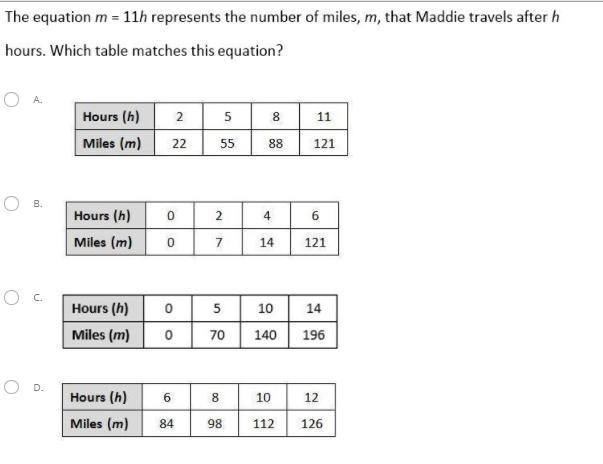 The equation $m = 11h$ represents the number of miles, $m$, that Maddie travels after $h$ hours. Which table matches this equation?

A.

| Hours ($h$) | 2 | 5 | 8 | 11 |
|---|---|---|---|---|
| Miles ($m$) | 22 | 55 | 88 | 121 |

B.

| Hours ($h$) | 0 | 2 | 4 | 6 |
|---|---|---|---|---|
| Miles ($m$) | 0 | 7 | 14 | 121 |

C.

| Hours ($h$) | 0 | 5 | 10 | 14 |
|---|---|---|---|---|
| Miles ($m$) | 0 | 70 | 140 | 196 |

D.

| Hours ($h$) | 6 | 8 | 10 | 12 |
|---|---|---|---|---|
| Miles ($m$) | 84 | 98 | 112 | 126 |